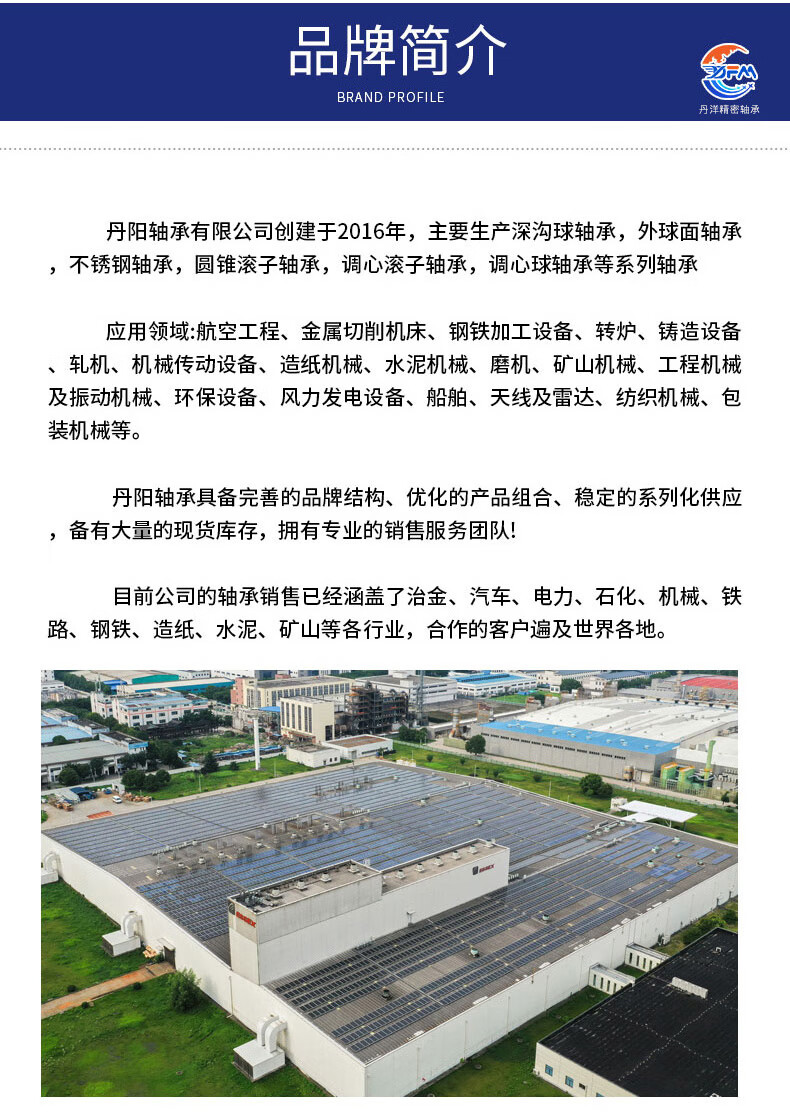 品牌简介

BRAND PROFILE

丹洋精密轴承

丹阳轴承有限公司创建于2016年，主要生产深沟球轴承，外球面轴承，不锈钢轴承，圆锥滚子轴承，调心滚子轴承，调心球轴承等系列轴承

应用领域:航空工程、金属切削机床、钢铁加工设备、转炉、铸造设备、轧机、机械传动设备、造纸机械、水泥机械、磨机、矿山机械、工程机械及振动机械、环保设备、风力发电设备、船舶、天线及雷达、纺织机械、包装机械等。

丹阳轴承具备完善的品牌结构、优化的产品组合、稳定的系列化供应，备有大量的现货库存，拥有专业的销售服务团队!

目前公司的轴承销售已经涵盖了冶金、汽车、电力、石化、机械、铁路、钢铁、造纸、水泥、矿山等各行业，合作的客户遍及世界各地。